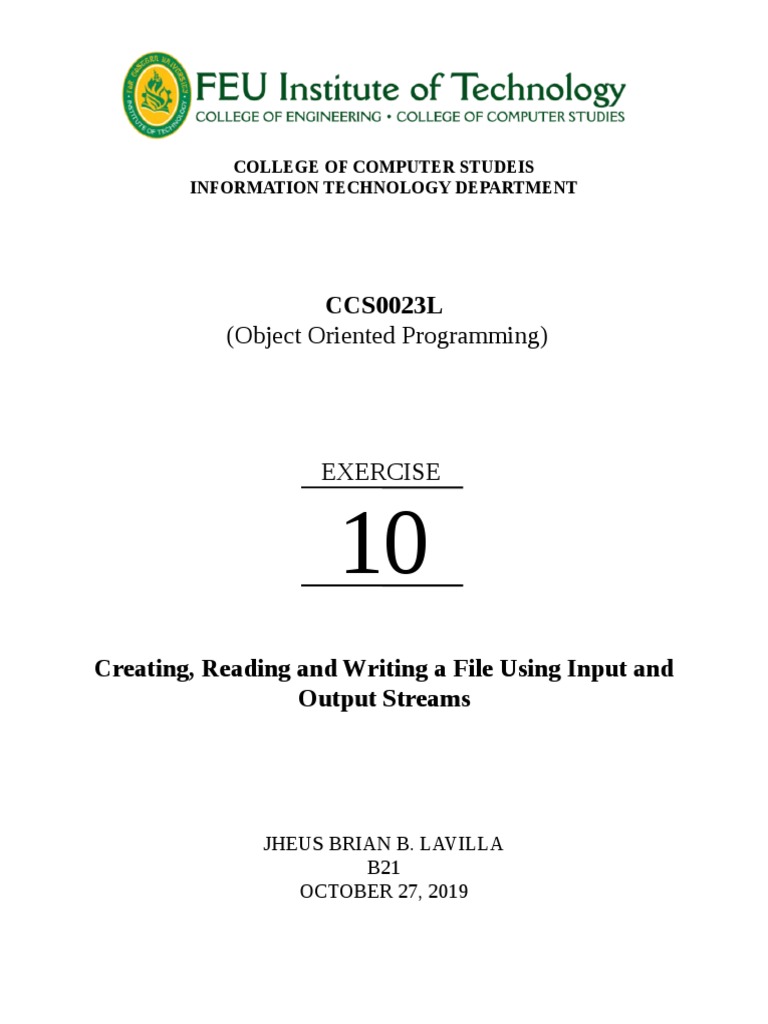 FEU Institute of Technology
COLLEGE OF ENGINEERING • COLLEGE OF COMPUTER STUDIES

COLLEGE OF COMPUTER STUDEIS
INFORMATION TECHNOLOGY DEPARTMENT

CCS0023L
(Object Oriented Programming)

EXERCISE

10

Creating, Reading and Writing a File Using Input and Output Streams

JHEUS BRIAN B. LAVILLA
B21
OCTOBER 27, 2019